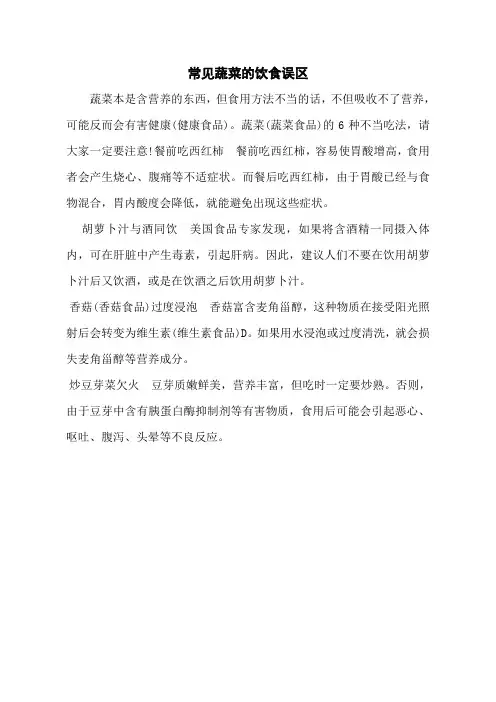 常见蔬菜的饮食误区

蔬菜本是含营养的东西，但食用方法不当的话，不但吸收不了营养，可能反而会有害健康(健康食品)。蔬菜(蔬菜食品)的 6 种不当吃法，请大家一定要注意!餐前吃西红柿　餐前吃西红柿，容易使胃酸增高，食用者会产生烧心、腹痛等不适症状。而餐后吃西红柿，由于胃酸已经与食物混合，胃内酸度会降低，就能避免出现这些症状。

胡萝卜汁与酒同饮　美国食品专家发现，如果将含酒精一同摄入体内，可在肝脏中产生毒素，引起肝病。因此，建议人们不要在饮用胡萝卜汁后又饮酒，或是在饮酒之后饮用胡萝卜汁。

香菇(香菇食品)过度浸泡　香菇富含麦角甾醇，这种物质在接受阳光照射后会转变为维生素(维生素食品)D。如果用水浸泡或过度清洗，就会损失麦角甾醇等营养成分。

炒豆芽菜欠火　豆芽质嫩鲜美，营养丰富，但吃时一定要炒熟。否则，由于豆芽中含有胰蛋白酶抑制剂等有害物质，食用后可能会引起恶心、呕吐、腹泻、头晕等不良反应。